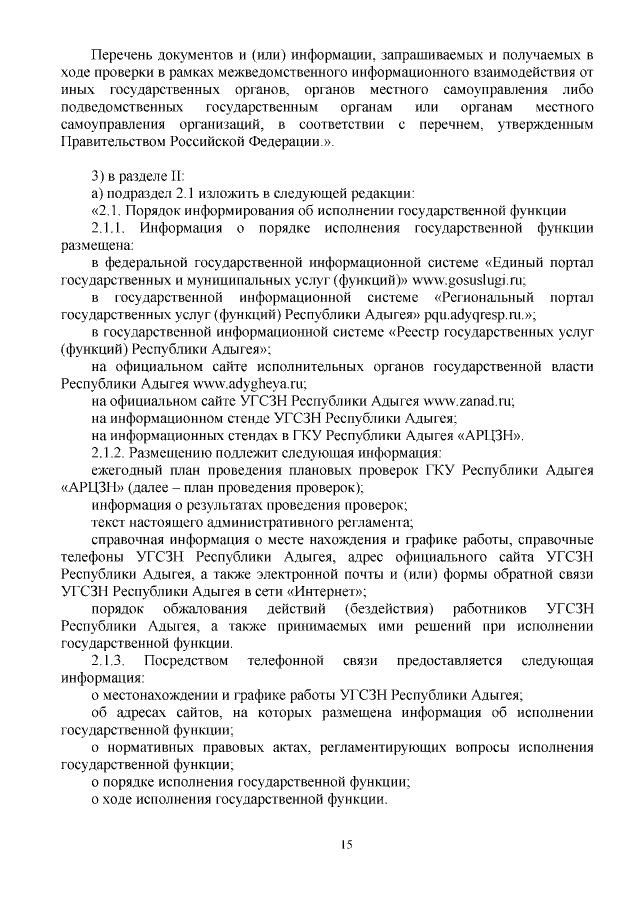 Перечень документов и (или) информации, запрашиваемых и получаемых в ходе проверки в рамках межведомственного информационного взаимодействия от иных государственных органов, органов местного самоуправления либо подведомственных государственным органам или органам местного самоуправления организаций, в соответствии с перечнем, утвержденным Правительством Российской Федерации.».

3) в разделе II:

а) подраздел 2.1 изложить в следующей редакции:

«2.1. Порядок информирования об исполнении государственной функции

2.1.1. Информация о порядке исполнения государственной функции размещена:

в федеральной государственной информационной системе «Единый портал государственных и муниципальных услуг (функций)» www.gosuslugi.ru;

в государственной информационной системе «Региональный портал государственных услуг (функций) Республики Адыгея» pqu.adyqresp.ru.»;

в государственной информационной системе «Реестр государственных услуг (функций) Республики Адыгея»;

на официальном сайте исполнительных органов государственной власти Республики Адыгея www.adygheya.ru;

на официальном сайте УГСЗН Республики Адыгея www.zanad.ru;

на информационном стенде УГСЗН Республики Адыгея;

на информационных стендах в ГКУ Республики Адыгея «АРЦЗН».

2.1.2. Размещению подлежит следующая информация:

ежегодный план проведения плановых проверок ГКУ Республики Адыгея «АРЦЗН» (далее – план проведения проверок);

информация о результатах проведения проверок;

текст настоящего административного регламента;

справочная информация о месте нахождения и графике работы, справочные телефоны УГСЗН Республики Адыгея, адрес официального сайта УГСЗН Республики Адыгея, а также электронной почты и (или) формы обратной связи УГСЗН Республики Адыгея в сети «Интернет»;

порядок обжалования действий (бездействия) работников УГСЗН Республики Адыгея, а также принимаемых ими решений при исполнении государственной функции.

2.1.3. Посредством телефонной связи предоставляется следующая информация:

о местонахождении и графике работы УГСЗН Республики Адыгея;

об адресах сайтов, на которых размещена информация об исполнении государственной функции;

о нормативных правовых актах, регламентирующих вопросы исполнения государственной функции;

о порядке исполнения государственной функции;

о ходе исполнения государственной функции.

15